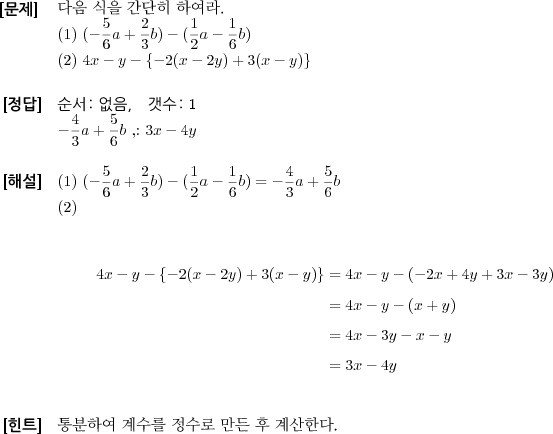 [문제] 다음 식을 간단히 하여라.
(1) $(-\frac{5}{6}a+\frac{2}{3}b)-(\frac{1}{2}a-\frac{1}{6}b)$
(2) $4x-y-\{-2(x-2y)+3(x-y)\}$

[정답] 순서: 없음, 갯수: 1
$-\frac{4}{3}a+\frac{5}{6}b$ ,: $3x-4y$

[해설] (1) $(-\frac{5}{6}a+\frac{2}{3}b)-(\frac{1}{2}a-\frac{1}{6}b)=-\frac{4}{3}a+\frac{5}{6}b$
(2)

$4x-y-\{-2(x-2y)+3(x-y)\}=4x-y-(-2x+4y+3x-3y)$
$=4x-y-(x+y)$
$=4x-3y-x-y$
$=3x-4y$

[힌트] 통분하여 계수를 정수로 만든 후 계산한다.